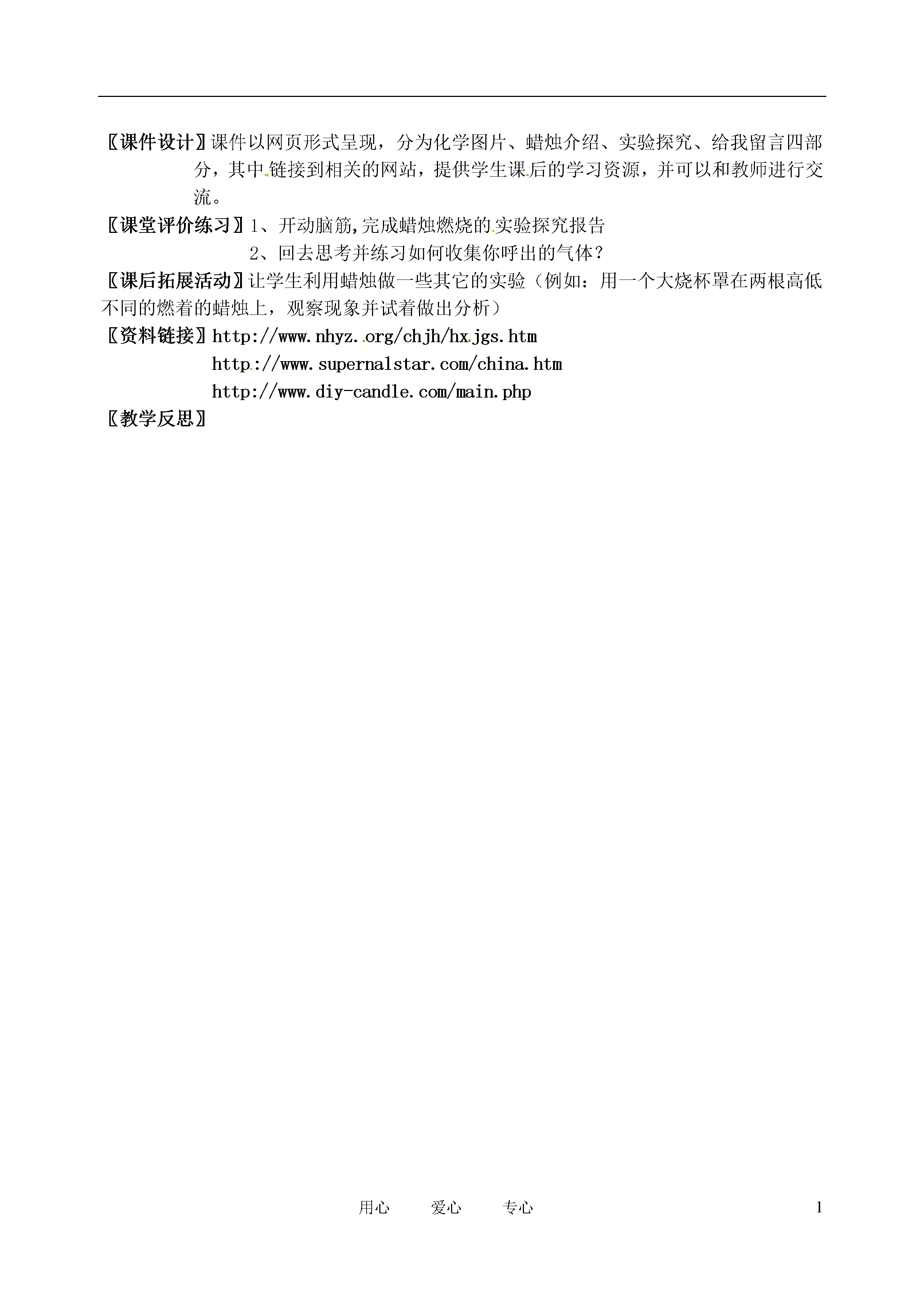 〖课件设计〗课件以网页形式呈现，分为化学图片、蜡烛介绍、实验探究、给我留言四部分，其中链接到相关的网站，提供学生课后的学习资源，并可以和教师进行交流。

〖课堂评价练习〗1、开动脑筋,完成蜡烛燃烧的实验探究报告

2、回去思考并练习如何收集你呼出的气体？

〖课后拓展活动〗让学生利用蜡烛做一些其它的实验（例如：用一个大烧杯罩在两根高低不同的燃着的蜡烛上，观察现象并试着做出分析）

〖资料链接〗http://www.nhyz.org/chjh/hxjgs.htm

http://www.supernalstar.com/china.htm

http://www.diy-candle.com/main.php

〖教学反思〗

用心 爱心 专心 1